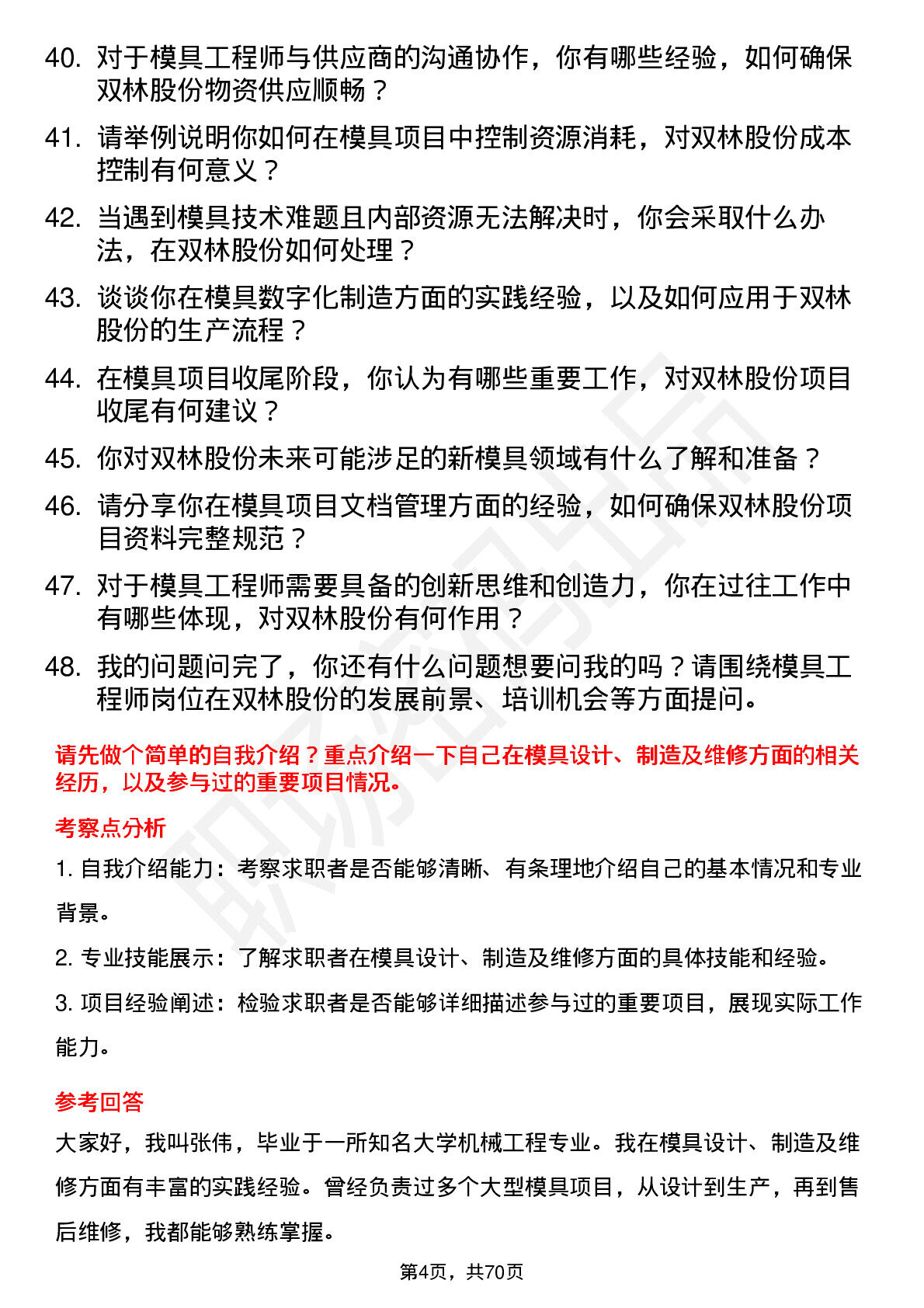 40. 对于模具工程师与供应商的沟通协作，你有哪些经验，如何确保双林股份物资供应顺畅？

41. 请举例说明你如何在模具项目中控制资源消耗，对双林股份成本控制有何意义？

42. 当遇到模具技术难题且内部资源无法解决时，你会采取什么办法，在双林股份如何处理？

43. 谈谈你在模具数字化制造方面的实践经验，以及如何应用于双林股份的生产流程？

44. 在模具项目收尾阶段，你认为有哪些重要工作，对双林股份项目收尾有何建议？

45. 你对双林股份未来可能涉足的新模具领域有什么了解和准备？

46. 请分享你在模具项目文档管理方面的经验，如何确保双林股份项目资料完整规范？

47. 对于模具工程师需要具备的创新思维和创造力，你在过往工作中有哪些体现，对双林股份有何作用？

48. 我的问题问完了，你还有什么问题想要问我的吗？请围绕模具工程师岗位在双林股份的发展前景、培训机会等方面提问。

请先做个简单的自我介绍？重点介绍一下自己在模具设计、制造及维修方面的相关经历，以及参与过的重要项目情况。

考察点分析

1. 自我介绍能力：考察求职者是否能够清晰、有条理地介绍自己的基本情况和专业背景。

2. 专业技能展示：了解求职者在模具设计、制造及维修方面的具体技能和经验。

3. 项目经验阐述：检验求职者是否能够详细描述参与过的重要项目，展现实际工作能力。

参考回答

大家好，我叫张伟，毕业于一所知名大学机械工程专业。我在模具设计、制造及维修方面有丰富的实践经验。曾经负责过多个大型模具项目，从设计到生产，再到售后维修，我都能够熟练掌握。

第4页，共70页